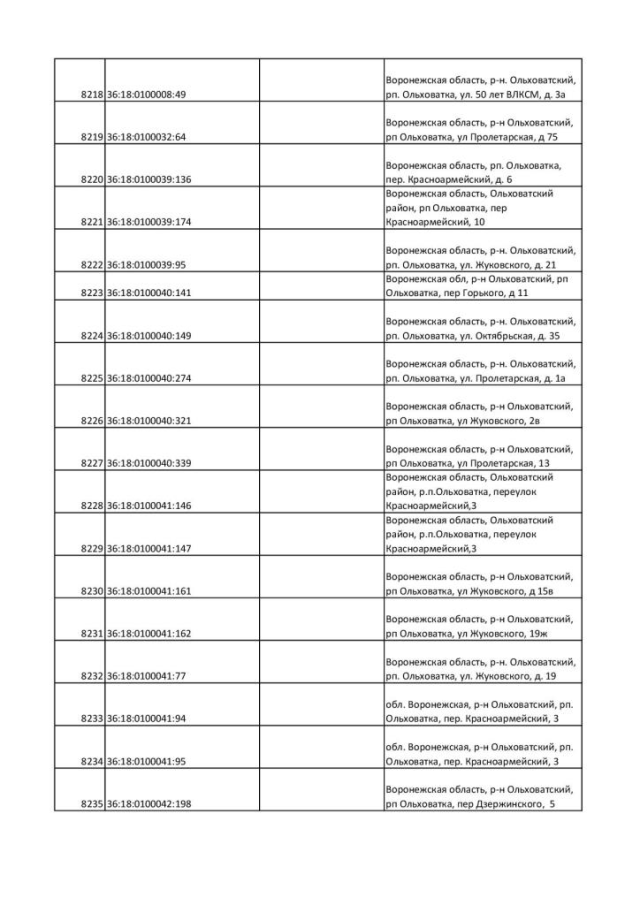 | | | | |
|---|---|---|---|
| 8218 | 36:18:0100008:49 | | Воронежская область, р-н. Ольховатский, рп. Ольховатка, ул. 50 лет ВЛКСМ, д. 3а |
| 8219 | 36:18:0100032:64 | | Воронежская область, р-н Ольховатский, рп Ольховатка, ул Пролетарская, д 75 |
| 8220 | 36:18:0100039:136 | | Воронежская область, рп. Ольховатка, пер. Красноармейский, д. 6 |
| 8221 | 36:18:0100039:174 | | Воронежская область, Ольховатский район, рп Ольховатка, пер Красноармейский, 10 |
| 8222 | 36:18:0100039:95 | | Воронежская область, р-н. Ольховатский, рп. Ольховатка, ул. Жуковского, д. 21 |
| 8223 | 36:18:0100040:141 | | Воронежская обл, р-н Ольховатский, рп Ольховатка, пер Горького, д 11 |
| 8224 | 36:18:0100040:149 | | Воронежская область, р-н. Ольховатский, рп. Ольховатка, ул. Октябрьская, д. 35 |
| 8225 | 36:18:0100040:274 | | Воронежская область, р-н. Ольховатский, рп. Ольховатка, ул. Пролетарская, д. 1а |
| 8226 | 36:18:0100040:321 | | Воронежская область, р-н Ольховатский, рп Ольховатка, ул Жуковского, 2в |
| 8227 | 36:18:0100040:339 | | Воронежская область, р-н Ольховатский, рп Ольховатка, ул Пролетарская, 13 |
| 8228 | 36:18:0100041:146 | | Воронежская область, Ольховатский район, р.п.Ольховатка, переулок Красноармейский,3 |
| 8229 | 36:18:0100041:147 | | Воронежская область, Ольховатский район, р.п.Ольховатка, переулок Красноармейский,3 |
| 8230 | 36:18:0100041:161 | | Воронежская область, р-н Ольховатский, рп Ольховатка, ул Жуковского, д 15в |
| 8231 | 36:18:0100041:162 | | Воронежская область, р-н Ольховатский, рп Ольховатка, ул Жуковского, 19ж |
| 8232 | 36:18:0100041:77 | | Воронежская область, р-н. Ольховатский, рп. Ольховатка, ул. Жуковского, д. 19 |
| 8233 | 36:18:0100041:94 | | обл. Воронежская, р-н Ольховатский, рп. Ольховатка, пер. Красноармейский, 3 |
| 8234 | 36:18:0100041:95 | | обл. Воронежская, р-н Ольховатский, рп. Ольховатка, пер. Красноармейский, 3 |
| 8235 | 36:18:0100042:198 | | Воронежская область, р-н Ольховатский, рп Ольховатка, пер Дзержинского, 5 |